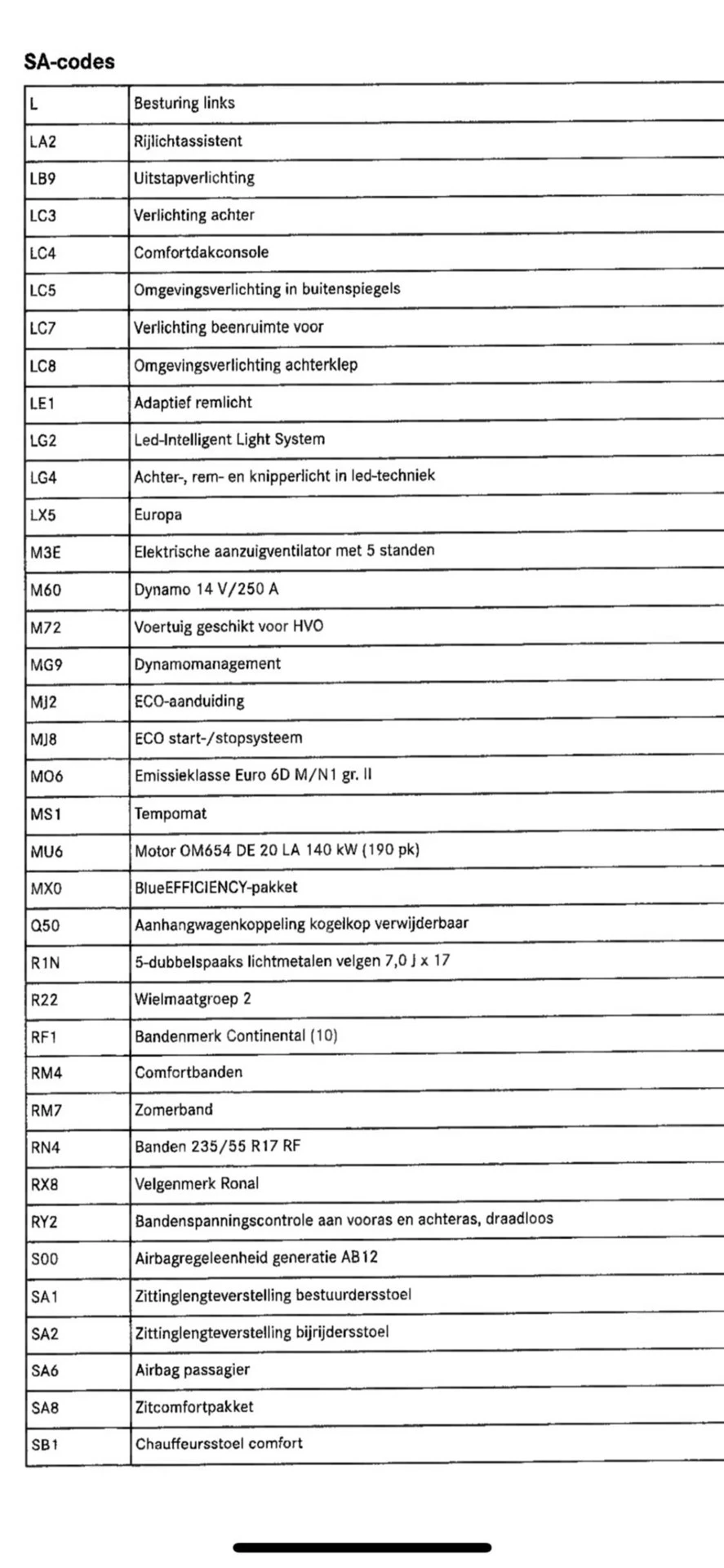 SA-codes

| | |
|---|---|
| L | Besturing links |
| LA2 | Rijlichtassistent |
| LB9 | Uitstapverlichting |
| LC3 | Verlichting achter |
| LC4 | Comfortdakconsole |
| LC5 | Omgevingsverlichting in buitenspiegels |
| LC7 | Verlichting beenruimte voor |
| LC8 | Omgevingsverlichting achterklep |
| LE1 | Adaptief remlicht |
| LG2 | Led-Intelligent Light System |
| LG4 | Achter-, rem- en knipperlicht in led-techniek |
| LX5 | Europa |
| M3E | Elektrische aanzuigventilator met 5 standen |
| M60 | Dynamo 14 V/250 A |
| M72 | Voertuig geschikt voor HVO |
| MG9 | Dynamomanagement |
| MJ2 | ECO-aanduiding |
| MJ8 | ECO start-/stopsysteem |
| MO6 | Emissieklasse Euro 6D M/N1 gr. II |
| MS1 | Tempomat |
| MU6 | Motor OM654 DE 20 LA 140 kW (190 pk) |
| MX0 | BlueEFFICIENCY-pakket |
| Q50 | Aanhangwagenkoppeling kogelkop verwijderbaar |
| R1N | 5-dubbelspaaks lichtmetalen velgen 7,0 J x 17 |
| R22 | Wielmaatgroep 2 |
| RF1 | Bandenmerk Continental (10) |
| RM4 | Comfortbanden |
| RM7 | Zomerband |
| RN4 | Banden 235/55 R17 RF |
| RX8 | Velgenmerk Ronal |
| RY2 | Bandenspanningscontrole aan vooras en achteras, draadloos |
| S00 | Airbagregeleenheid generatie AB12 |
| SA1 | Zittinglengteverstelling bestuurdersstoel |
| SA2 | Zittinglengteverstelling bijrijdersstoel |
| SA6 | Airbag passagier |
| SA8 | Zitcomfortpakket |
| SB1 | Chauffeursstoel comfort |